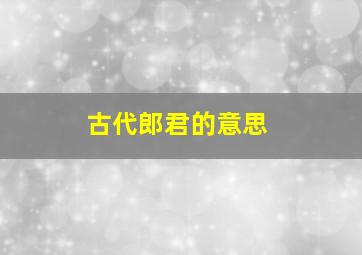 古代郎君的意思